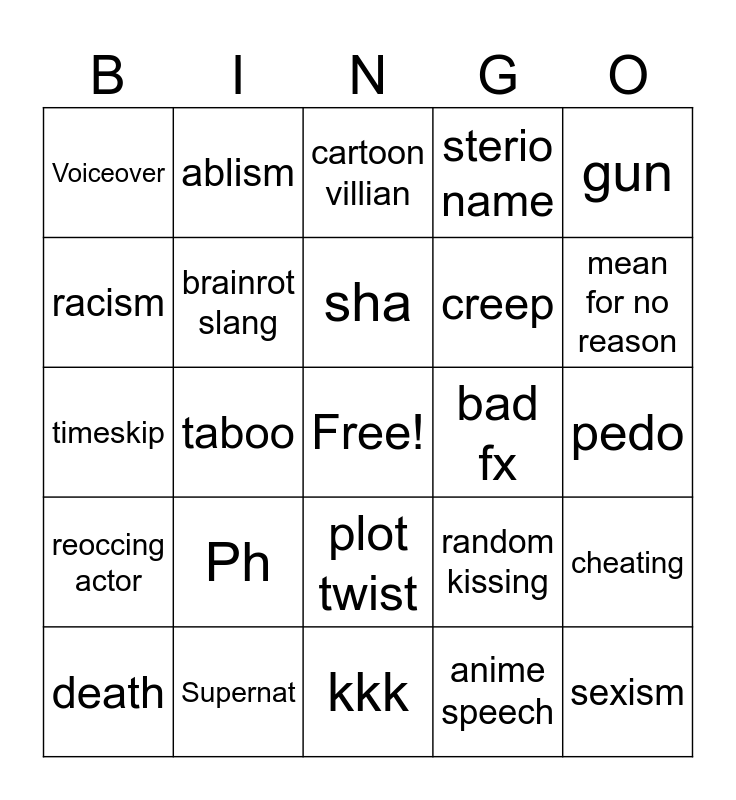 | B | I | N | G | O |
|---|---|---|---|---|
| Voiceover | ablism | cartoon villian | sterio name | gun |
| racism | brainrot slang | sha | creep | mean for no reason |
| timeskip | taboo | Free! | bad fx | pedo |
| reoccing actor | Ph | plot twist | random kissing | cheating |
| death | Supernat | kkk | anime speech | sexism |